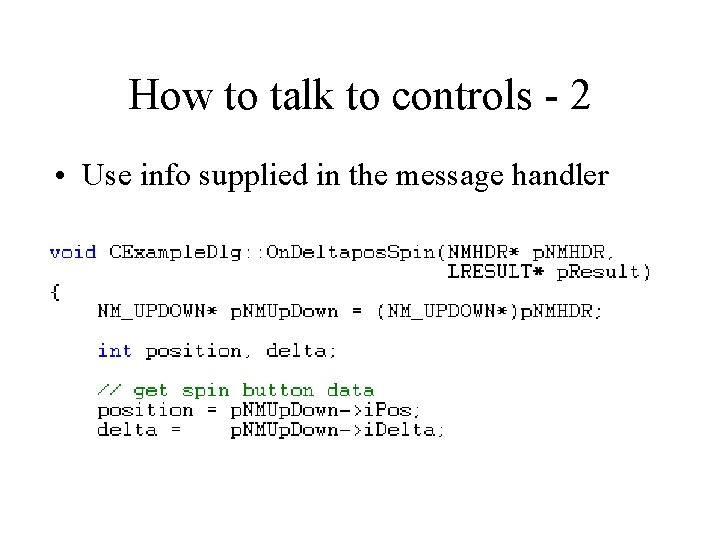 How to talk to controls - 2

• Use info supplied in the message handler

void CExampleDlg::OnDeltaposSpin(NMHDR* pNMHDR,
                                 LRESULT* pResult)
{
    NM_UPDOWN* pNMUpDown = (NM_UPDOWN*)pNMHDR;

    int position, delta;

    // get spin button data
    position = pNMUpDown->iPos;
    delta =    pNMUpDown->iDelta;